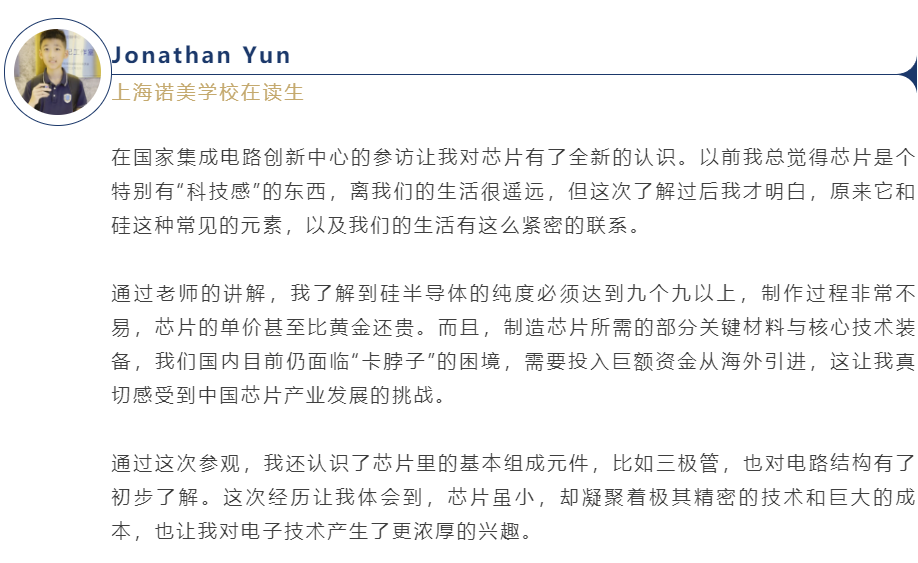 Jonathan Yun
上海诺美学校在读生

在国家集成电路创新中心的参访让我对芯片有了全新的认识。以前我总觉得芯片是个特别有“科技感”的东西，离我们的生活很遥远，但这次了解过后我才明白，原来它和硅这种常见的元素，以及我们的生活有这么紧密的联系。

通过老师的讲解，我了解到硅半导体的纯度必须达到九个九以上，制作过程非常不易，芯片的单价甚至比黄金还贵。而且，制造芯片所需的部分关键材料与核心技术装备，我们国内目前仍面临“卡脖子”的困境，需要投入巨额资金从海外引进，这让我真切感受到中国芯片产业发展的挑战。

通过这次参观，我还认识了芯片里的基本组成元件，比如三极管，也对电路结构有了初步了解。这次经历让我体会到，芯片虽小，却凝聚着极其精密的技术和巨大的成本，也让我对电子技术产生了更浓厚的兴趣。